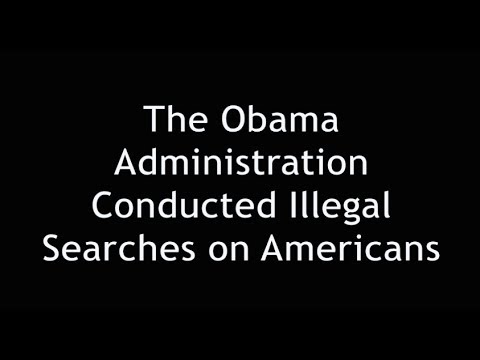 The Obama Administration Conducted Illegal Searches on Americans